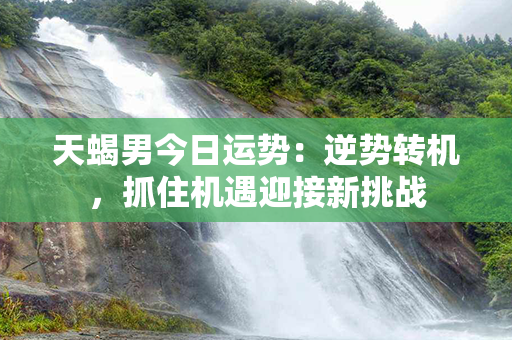 天蝎男今日运势：逆势转机，抓住机遇迎接新挑战